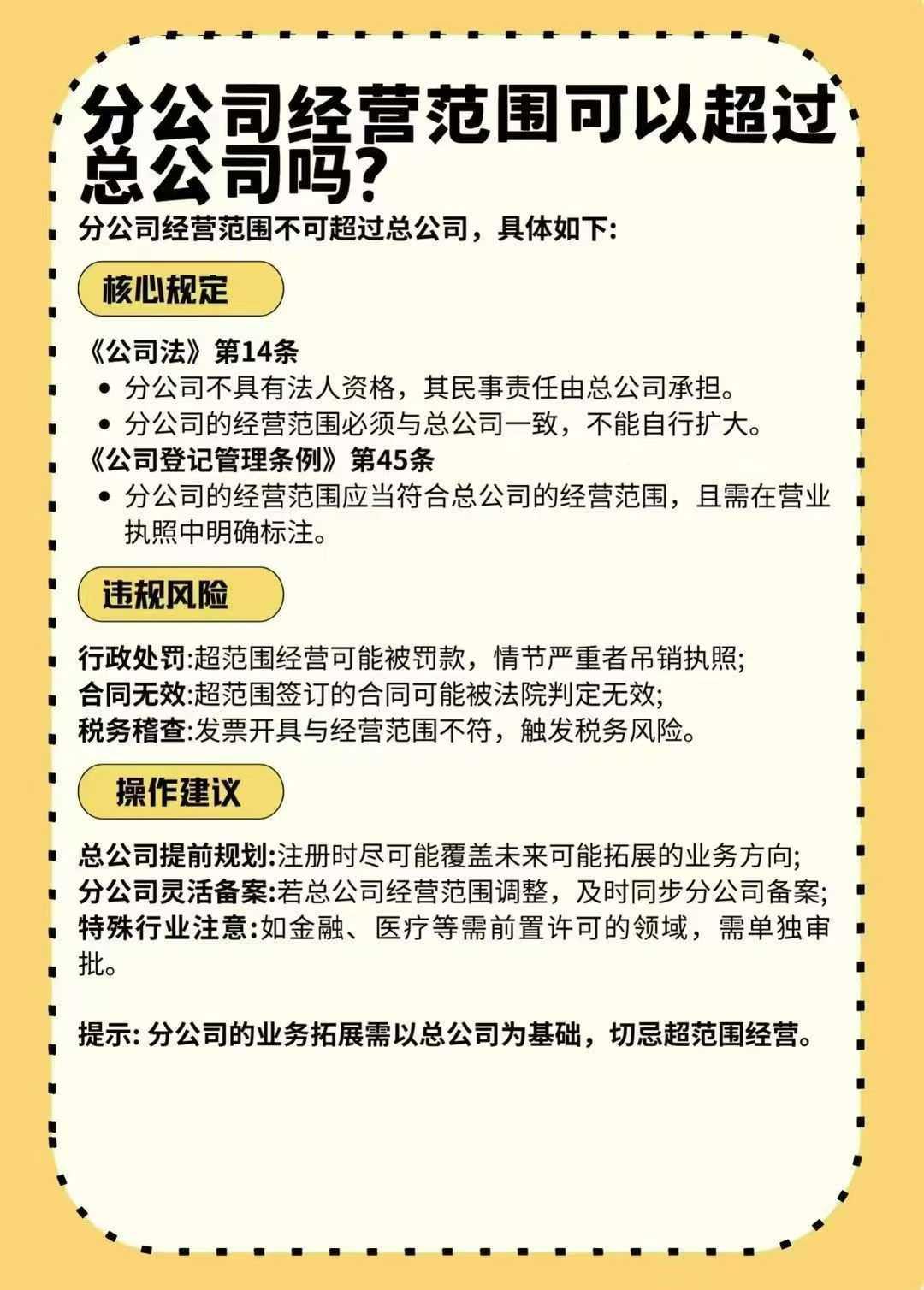 分公司经营范围可以超过总公司吗?

分公司经营范围不可超过总公司，具体如下:

核心规定

《公司法》第14条
• 分公司不具有法人资格，其民事责任由总公司承担。
• 分公司的经营范围必须与总公司一致，不能自行扩大。
《公司登记管理条例》第45条
• 分公司的经营范围应当符合总公司的经营范围，且需在营业执照中明确标注。

违规风险

行政处罚:超范围经营可能被罚款，情节严重者吊销执照;
合同无效:超范围签订的合同可能被法院判定无效;
税务稽查:发票开具与经营范围不符，触发税务风险。

操作建议

总公司提前规划:注册时尽可能覆盖未来可能拓展的业务方向;
分公司灵活备案:若总公司经营范围调整，及时同步分公司备案;
特殊行业注意:如金融、医疗等需前置许可的领域，需单独审批。

提示:分公司的业务拓展需以总公司为基础，切忌超范围经营。